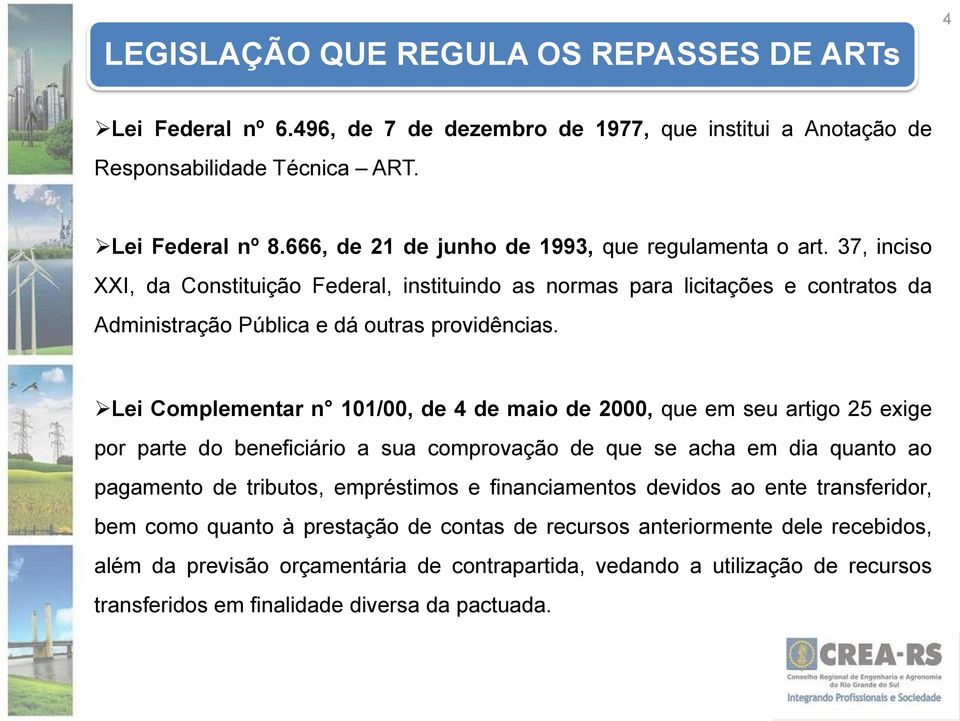 4

LEGISLAÇÃO QUE REGULA OS REPASSES DE ARTs

➢Lei Federal nº 6.496, de 7 de dezembro de 1977, que institui a Anotação de Responsabilidade Técnica – ART.

➢Lei Federal nº 8.666, de 21 de junho de 1993, que regulamenta o art. 37, inciso XXI, da Constituição Federal, instituindo as normas para licitações e contratos da Administração Pública e dá outras providências.

➢Lei Complementar n° 101/00, de 4 de maio de 2000, que em seu artigo 25 exige por parte do beneficiário a sua comprovação de que se acha em dia quanto ao pagamento de tributos, empréstimos e financiamentos devidos ao ente transferidor, bem como quanto à prestação de contas de recursos anteriormente dele recebidos, além da previsão orçamentária de contrapartida, vedando a utilização de recursos transferidos em finalidade diversa da pactuada.

CREA-RS
Conselho Regional de Engenharia e Agronomia do Rio Grande do Sul
Integrando Profissionais e Sociedade